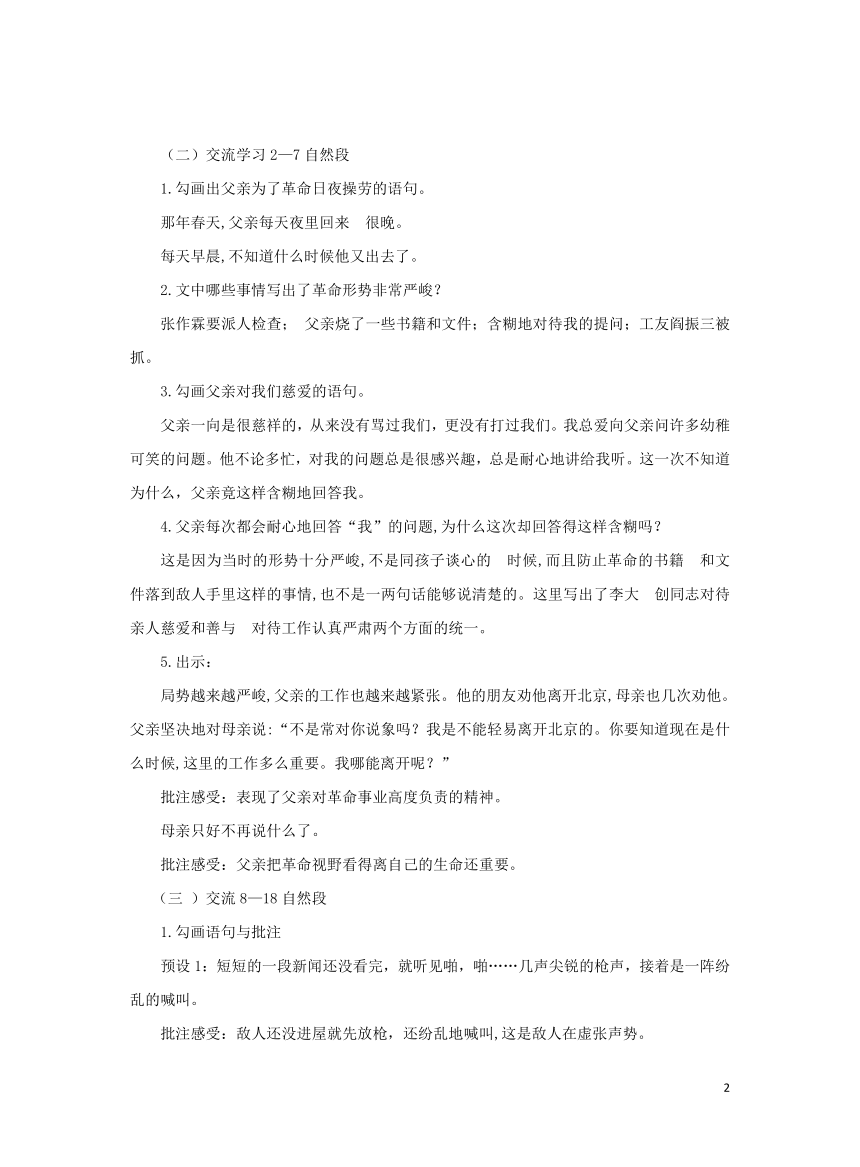 （二）交流学习 2—7 自然段

1.勾画出父亲为了革命日夜操劳的语句。

那年春天,父亲每天夜里回来 很晚。

每天早晨,不知道什么时候他又出去了。

2.文中哪些事情写出了革命形势非常严峻？

张作霖要派人检查； 父亲烧了一些书籍和文件；含糊地对待我的提问；工友阎振三被抓。

3.勾画父亲对我们慈爱的语句。

父亲一向是很慈祥的，从来没有骂过我们，更没有打过我们。我总爱向父亲问许多幼稚可笑的问题。他不论多忙，对我的问题总是很感兴趣，总是耐心地讲给我听。这一次不知道为什么，父亲竟这样含糊地回答我。

4.父亲每次都会耐心地回答“我”的问题,为什么这次却回答得这样含糊吗？

这是因为当时的形势十分严峻,不是同孩子谈心的 时候,而且防止革命的书籍 和文件落到敌人手里这样的事情,也不是一两句话能够说清楚的。这里写出了李大 创同志对待亲人慈爱和善与 对待工作认真严肃两个方面的统一。

5.出示：

局势越来越严峻,父亲的工作也越来越紧张。他的朋友劝他离开北京,母亲也几次劝他。父亲坚决地对母亲说:“不是常对你说象吗？我是不能轻易离开北京的。你要知道现在是什么时候,这里的工作多么重要。我哪能离开呢？”

批注感受：表现了父亲对革命事业高度负责的精神。

母亲只好不再说什么了。

批注感受：父亲把革命视野看得离自己的生命还重要。

（三 ）交流 8—18 自然段

1.勾画语句与批注

预设 1：短短的一段新闻还没看完，就听见啪，啪……几声尖锐的枪声，接着是一阵纷乱的喊叫。

批注感受：敌人还没进屋就先放枪，还纷乱地喊叫,这是敌人在虚张声势。

2